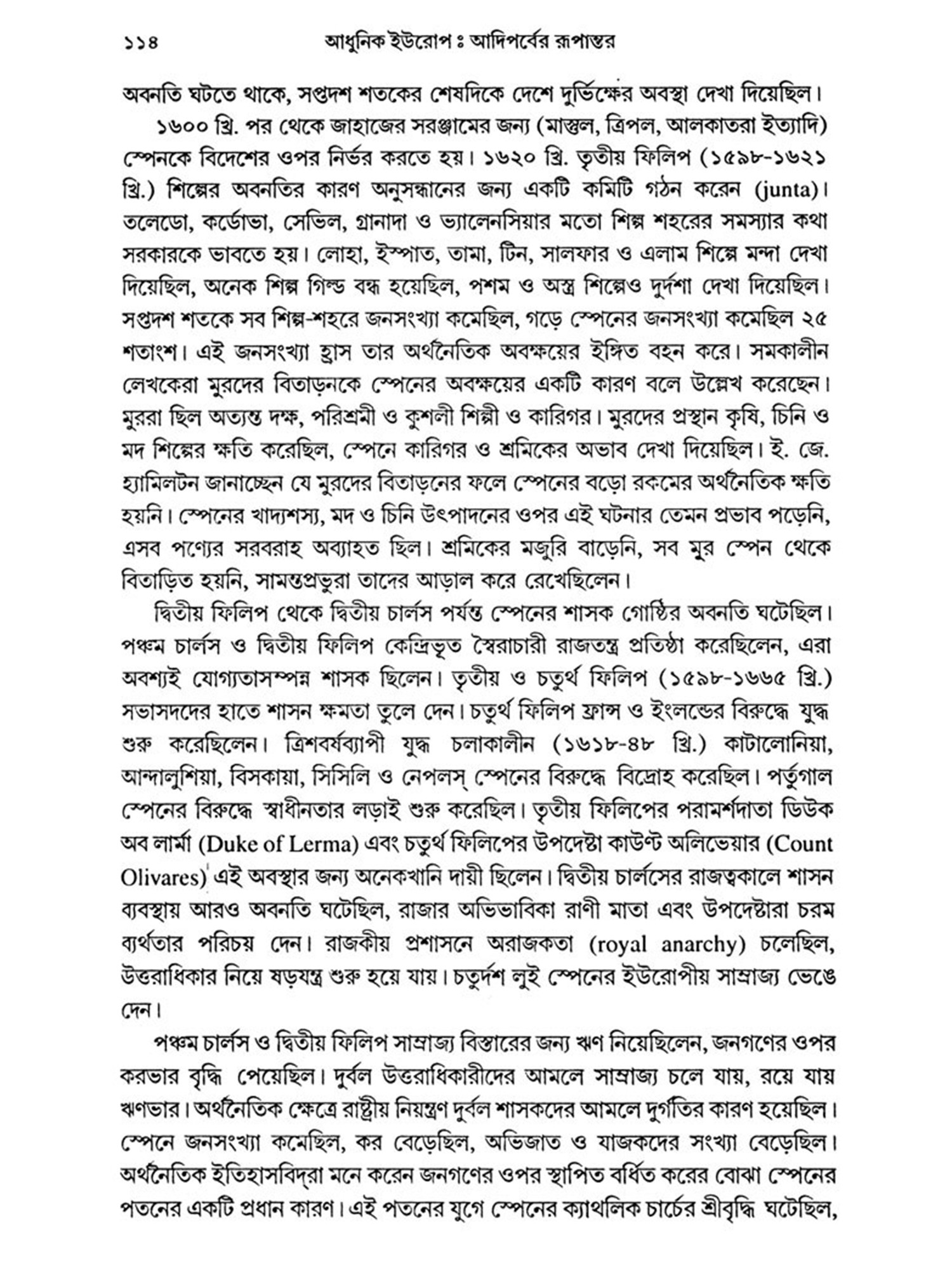 ১১৪ আধুনিক ইউরোপ ঃ আদিপর্বের রূপান্তর

অবনতি ঘটতে থাকে, সপ্তদশ শতকের শেষদিকে দেশে দুর্ভিক্ষের অবস্থা দেখা দিয়েছিল।

১৬০০ খ্রি. পর থেকে জাহাজের সরঞ্জামের জন্য (মাস্তুল, ত্রিপল, আলকাতরা ইত্যাদি) স্পেনকে বিদেশের ওপর নির্ভর করতে হয়। ১৬২০ খ্রি. তৃতীয় ফিলিপ (১৫৯৮-১৬২১ খ্রি.) শিল্পের অবনতির কারণ অনুসন্ধানের জন্য একটি কমিটি গঠন করেন (junta)। তলেডো, কর্ডোভা, সেভিল, গ্রানাদা ও ভ্যালেনসিয়ার মতো শিল্প শহরের সমস্যার কথা সরকারকে ভাবতে হয়। লোহা, ইস্পাত, তামা, টিন, সালফার ও এলাম শিল্পে মন্দা দেখা দিয়েছিল, অনেক শিল্প গিল্ড বন্ধ হয়েছিল, পশম ও অস্ত্র শিল্পেও দুর্দশা দেখা দিয়েছিল। সপ্তদশ শতকে সব শিল্প-শহরে জনসংখ্যা কমেছিল, গড়ে স্পেনের জনসংখ্যা কমেছিল ২৫ শতাংশ। এই জনসংখ্যা হ্রাস তার অর্থনৈতিক অবক্ষয়ের ইঙ্গিত বহন করে। সমকালীন লেখকেরা মুরদের বিতাড়নকে স্পেনের অবক্ষয়ের একটি কারণ বলে উল্লেখ করেছেন। মুররা ছিল অত্যন্ত দক্ষ, পরিশ্রমী ও কুশলী শিল্পী ও কারিগর। মুরদের প্রস্থান কৃষি, চিনি ও মদ শিল্পের ক্ষতি করেছিল, স্পেনে কারিগর ও শ্রমিকের অভাব দেখা দিয়েছিল। ই. জে. হ্যামিলটন জানাচ্ছেন যে মুরদের বিতাড়নের ফলে স্পেনের বড়ো রকমের অর্থনৈতিক ক্ষতি হয়নি। স্পেনের খাদ্যশস্য, মদ ও চিনি উৎপাদনের ওপর এই ঘটনার তেমন প্রভাব পড়েনি, এসব পণ্যের সরবরাহ অব্যাহত ছিল। শ্রমিকের মজুরি বাড়েনি, সব মুর স্পেন থেকে বিতাড়িত হয়নি, সামন্তপ্রভুরা তাদের আড়াল করে রেখেছিলেন।

দ্বিতীয় ফিলিপ থেকে দ্বিতীয় চার্লস পর্যন্ত স্পেনের শাসক গোষ্ঠির অবনতি ঘটেছিল। পঞ্চম চার্লস ও দ্বিতীয় ফিলিপ কেন্দ্রিভূত স্বৈরাচারী রাজতন্ত্র প্রতিষ্ঠা করেছিলেন, এরা অবশ্যই যোগ্যতাসম্পন্ন শাসক ছিলেন। তৃতীয় ও চতুর্থ ফিলিপ (১৫৯৮-১৬৬৫ খ্রি.) সভাসদদের হাতে শাসন ক্ষমতা তুলে দেন। চতুর্থ ফিলিপ ফ্রান্স ও ইংলন্ডের বিরুদ্ধে যুদ্ধ শুরু করেছিলেন। ত্রিশবর্ষব্যাপী যুদ্ধ চলাকালীন (১৬১৮-৪৮ খ্রি.) কাটালোনিয়া, আন্দালুশিয়া, বিসকায়া, সিসিলি ও নেপলস্ স্পেনের বিরুদ্ধে বিদ্রোহ করেছিল। পর্তুগাল স্পেনের বিরুদ্ধে স্বাধীনতার লড়াই শুরু করেছিল। তৃতীয় ফিলিপের পরামর্শদাতা ডিউক অব লার্মা (Duke of Lerma) এবং চতুর্থ ফিলিপের উপদেষ্টা কাউন্ট অলিভেয়ার (Count Olivares) এই অবস্থার জন্য অনেকখানি দায়ী ছিলেন। দ্বিতীয় চার্লসের রাজত্বকালে শাসন ব্যবস্থায় আরও অবনতি ঘটেছিল, রাজার অভিভাবিকা রাণী মাতা এবং উপদেষ্টারা চরম ব্যর্থতার পরিচয় দেন। রাজকীয় প্রশাসনে অরাজকতা (royal anarchy) চলেছিল, উত্তরাধিকার নিয়ে ষড়যন্ত্র শুরু হয়ে যায়। চতুর্দশ লুই স্পেনের ইউরোপীয় সাম্রাজ্য ভেঙে দেন।

পঞ্চম চার্লস ও দ্বিতীয় ফিলিপ সাম্রাজ্য বিস্তারের জন্য ঋণ নিয়েছিলেন, জনগণের ওপর করভার বৃদ্ধি পেয়েছিল। দুর্বল উত্তরাধিকারীদের আমলে সাম্রাজ্য চলে যায়, রয়ে যায় ঋণভার। অর্থনৈতিক ক্ষেত্রে রাষ্ট্রীয় নিয়ন্ত্রণ দুর্বল শাসকদের আমলে দুর্গতির কারণ হয়েছিল। স্পেনে জনসংখ্যা কমেছিল, কর বেড়েছিল, অভিজাত ও যাজকদের সংখ্যা বেড়েছিল। অর্থনৈতিক ইতিহাসবিদ্‌রা মনে করেন জনগণের ওপর স্থাপিত বর্ধিত করের বোঝা স্পেনের পতনের একটি প্রধান কারণ। এই পতনের যুগে স্পেনের ক্যাথলিক চার্চের শ্রীবৃদ্ধি ঘটেছিল,